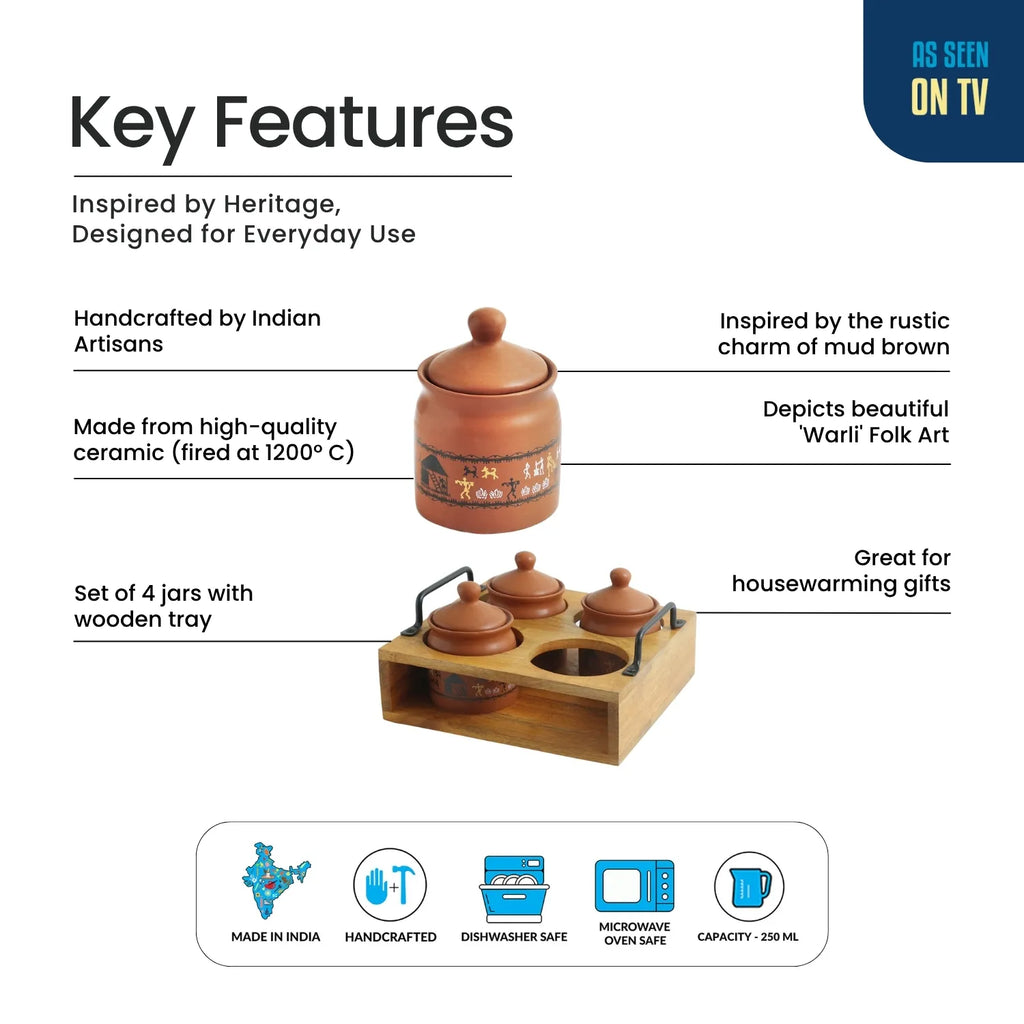 AS SEEN
ON TV

Key Features

Inspired by Heritage,
Designed for Everyday Use

Handcrafted by Indian Artisans

Made from high-quality ceramic (fired at 1200° C)

Set of 4 jars with wooden tray

Inspired by the rustic charm of mud brown

Depicts beautiful 'Warli' Folk Art

Great for housewarming gifts

MADE IN INDIA

HANDCRAFTED

DISHWASHER SAFE

MICROWAVE
OVEN SAFE

CAPACITY - 250 ML